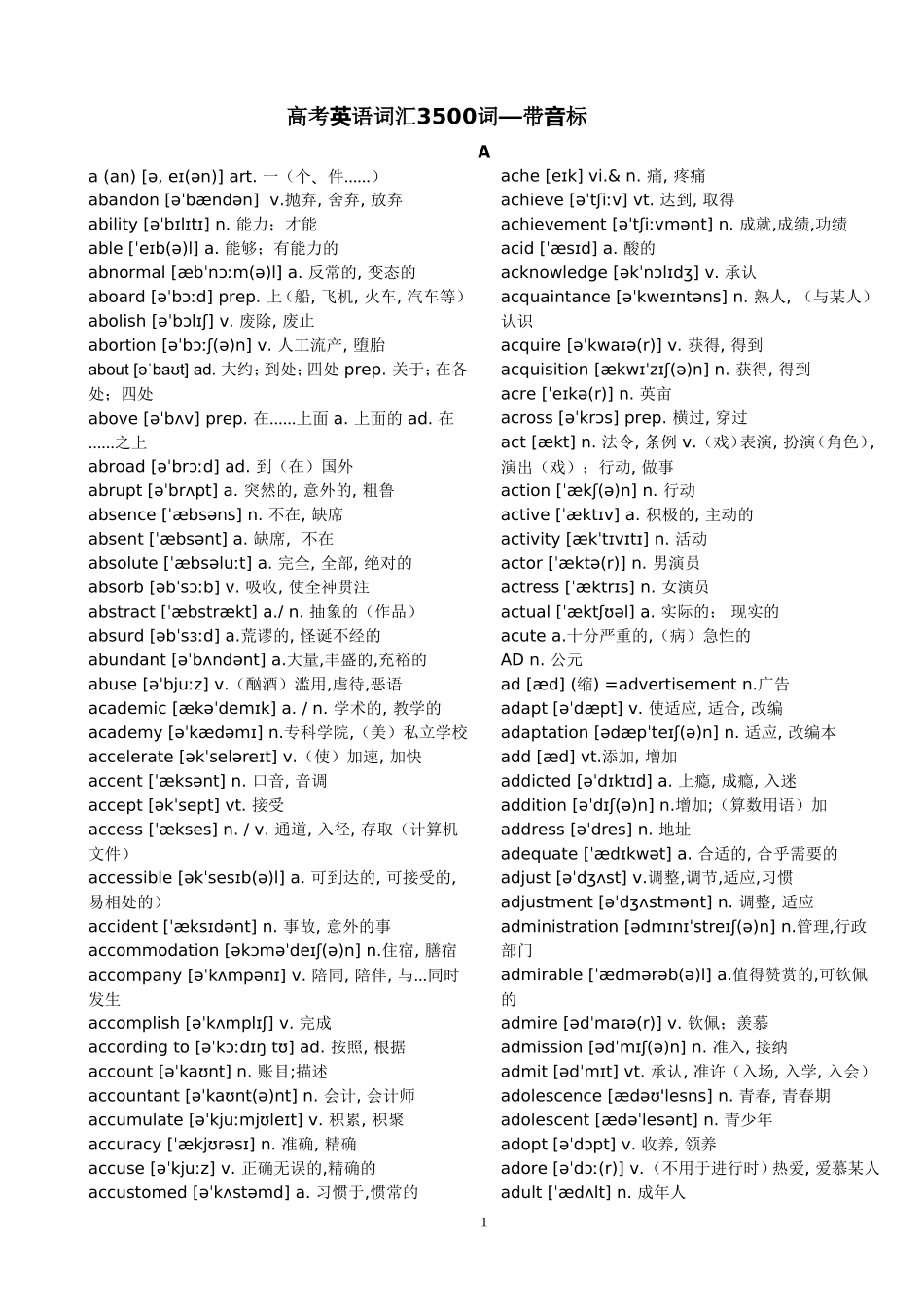 高考英语词汇3500词—带音标

A

a (an) [ə, eɪ(ən)] art. 一（个、件……）
abandon [əˈbændən] v.抛弃, 舍弃, 放弃
ability [əˈbɪlɪtɪ] n. 能力；才能
able [ˈeɪb(ə)l] a. 能够；有能力的
abnormal [æbˈnɔːm(ə)l] a. 反常的, 变态的
aboard [əˈbɔːd] prep. 上（船, 飞机, 火车, 汽车等）
abolish [əˈbɔlɪʃ] v. 废除, 废止
abortion [əˈbɔːʃ(ə)n] v. 人工流产, 堕胎
about [əˈbaʊt] ad. 大约；到处；四处 prep. 关于；在各处；四处
above [əˈbʌv] prep. 在……上面 a. 上面的 ad. 在……之上
abroad [əˈbrɔːd] ad. 到（在）国外
abrupt [əˈbrʌpt] a. 突然的, 意外的, 粗鲁
absence [ˈæbsəns] n. 不在, 缺席
absent [ˈæbsənt] a. 缺席, 不在
absolute [ˈæbsəluːt] a. 完全, 全部, 绝对的
absorb [əbˈsɔːb] v. 吸收, 使全神贯注
abstract [ˈæbstrækt] a./ n. 抽象的（作品）
absurd [əbˈsɜːd] a.荒谬的, 怪诞不经的
abundant [əˈbʌndənt] a.大量,丰盛的,充裕的
abuse [əˈbjuːz] v.（酗酒）滥用,虐待,恶语
academic [ækəˈdemɪk] a. / n. 学术的, 教学的
academy [əˈkædəmɪ] n.专科学院,（美）私立学校
accelerate [əkˈseləreɪt] v.（使）加速, 加快
accent [ˈæksənt] n. 口音, 音调
accept [əkˈsept] vt. 接受
access [ˈækses] n. / v. 通道, 入径, 存取（计算机文件）
accessible [əkˈsesɪb(ə)l] a. 可到达的, 可接受的, 易相处的）
accident [ˈæksɪdənt] n. 事故, 意外的事
accommodation [əkɔməˈdeɪʃ(ə)n] n.住宿, 膳宿
accompany [əˈkʌmpənɪ] v. 陪同, 陪伴, 与...同时发生
accomplish [əˈkʌmplɪʃ] v. 完成
according to [əˈkɔːdɪŋ tʊ] ad. 按照, 根据
account [əˈkaʊnt] n. 账目;描述
accountant [əˈkaʊnt(ə)nt] n. 会计, 会计师
accumulate [əˈkjuːmjʊleɪt] v. 积累, 积聚
accuracy [ˈækjʊrəsɪ] n. 准确, 精确
accuse [əˈkjuːz] v. 正确无误的,精确的
accustomed [əˈkʌstəmd] a. 习惯于,惯常的
ache [eɪk] vi.& n. 痛, 疼痛
achieve [əˈtʃiːv] vt. 达到, 取得
achievement [əˈtʃiːvmənt] n. 成就,成绩,功绩
acid [ˈæsɪd] a. 酸的
acknowledge [əkˈnɔlɪdʒ] v. 承认
acquaintance [əˈkweɪntəns] n. 熟人, （与某人）认识
acquire [əˈkwaɪə(r)] v. 获得, 得到
acquisition [ækwɪˈzɪʃ(ə)n] n. 获得, 得到
acre [ˈeɪkə(r)] n. 英亩
across [əˈkrɔs] prep. 横过, 穿过
act [ækt] n. 法令, 条例 v.（戏）表演, 扮演（角色）, 演出（戏）；行动, 做事
action [ˈækʃ(ə)n] n. 行动
active [ˈæktɪv] a. 积极的, 主动的
activity [ækˈtɪvɪtɪ] n. 活动
actor [ˈæktə(r)] n. 男演员
actress [ˈæktrɪs] n. 女演员
actual [ˈæktʃʊəl] a. 实际的； 现实的
acute a.十分严重的,（病）急性的
AD n. 公元
ad [æd] (缩) =advertisement n.广告
adapt [əˈdæpt] v. 使适应, 适合, 改编
adaptation [ədæpˈteɪʃ(ə)n] n. 适应, 改编本
add [æd] vt.添加, 增加
addicted [əˈdɪktɪd] a. 上瘾, 成瘾, 入迷
addition [əˈdɪʃ(ə)n] n.增加;（算数用语）加
address [əˈdres] n. 地址
adequate [ˈædɪkwət] a. 合适的, 合乎需要的
adjust [əˈdʒʌst] v.调整,调节,适应,习惯
adjustment [əˈdʒʌstmənt] n. 调整, 适应
administration [ədmɪnɪˈstreɪʃ(ə)n] n.管理,行政部门
admirable [ˈædmərəb(ə)l] a.值得赞赏的,可钦佩的
admire [ədˈmaɪə(r)] v. 钦佩；羡慕
admission [ədˈmɪʃ(ə)n] n. 准入, 接纳
admit [ədˈmɪt] vt. 承认, 准许（入场, 入学, 入会）
adolescence [ædəʊˈlesns] n. 青春, 青春期
adolescent [ædəˈlesənt] n. 青少年
adopt [əˈdɔpt] v. 收养, 领养
adore [əˈdɔː(r)] v.（不用于进行时）热爱, 爱慕某人
adult [ˈædʌlt] n. 成年人

1